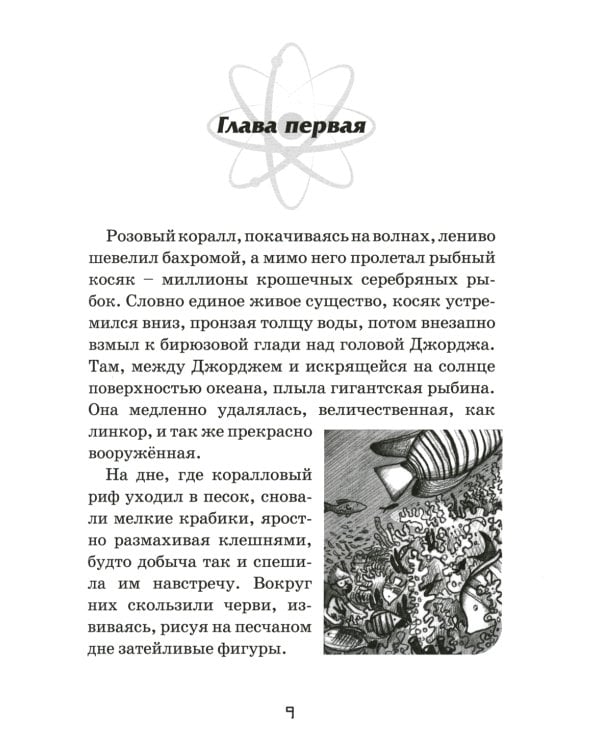 Глава первая

Розовый коралл, покачиваясь на волнах, лениво шевелил бахромой, а мимо него пролетал рыбный косяк – миллионы крошечных серебряных рыбок. Словно единое живое существо, косяк устремился вниз, пронзая толщу воды, потом внезапно взмыл к бирюзовой глади над головой Джорджа. Там, между Джорджем и искрящейся на солнце поверхностью океана, плыла гигантская рыбина. Она медленно удалялась, величественная, как линкор, и так же прекрасно вооружённая.

На дне, где коралловый риф уходил в песок, сновали мелкие крабики, яростно размахивая клешнями, будто добыча так и спешила им навстречу. Вокруг них скользили черви, извиваясь, рисуя на песчаном дне затейливые фигуры.

9